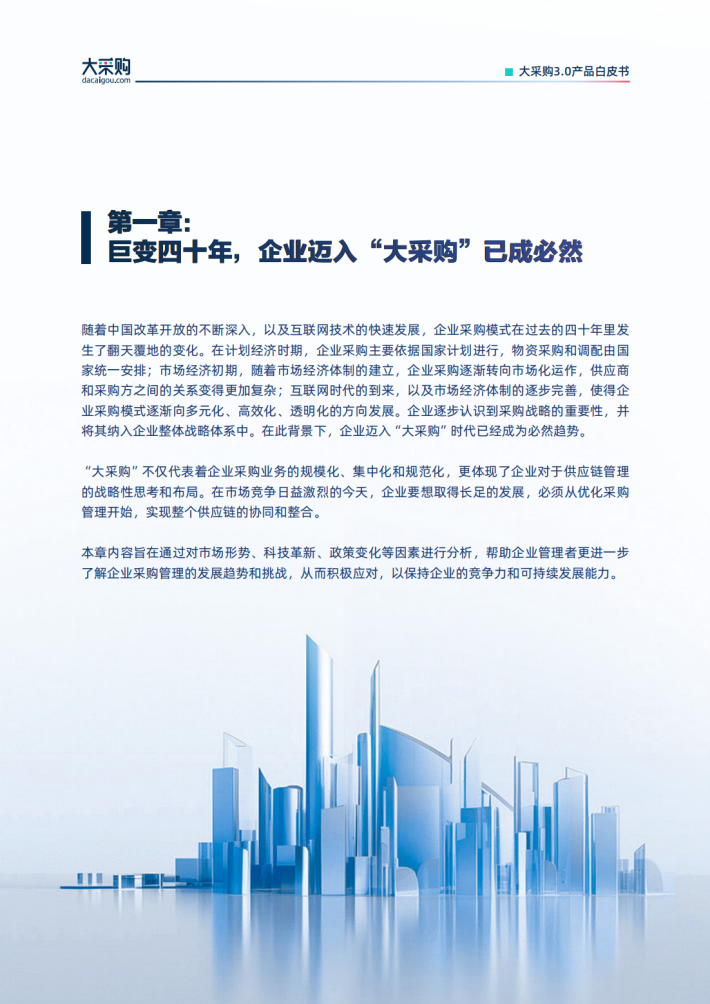 大采购
dacaigou.com

大采购3.0产品白皮书

第一章:
巨变四十年，企业迈入“大采购”已成必然

随着中国改革开放的不断深入，以及互联网技术的快速发展，企业采购模式在过去的四十年里发生了翻天覆地的变化。在计划经济时期，企业采购主要依据国家计划进行，物资采购和调配由国家统一安排；市场经济初期，随着市场经济体制的建立，企业采购逐渐转向市场化运作，供应商和采购方之间的关系变得更加复杂；互联网时代的到来，以及市场经济体制的逐步完善，使得企业采购模式逐渐向多元化、高效化、透明化的方向发展。企业逐步认识到采购战略的重要性，并将其纳入企业整体战略体系中。在此背景下，企业迈入“大采购”时代已经成为必然趋势。

“大采购”不仅代表着企业采购业务的规模化、集中化和规范化，更体现了企业对于供应链管理的战略性思考和布局。在市场竞争日益激烈的今天，企业要想取得长足的发展，必须从优化采购管理开始，实现整个供应链的协同和整合。

本章内容旨在通过对市场形势、科技革新、政策变化等因素进行分析，帮助企业管理者更进一步了解企业采购管理的发展趋势和挑战，从而积极应对，以保持企业的竞争力和可持续发展能力。